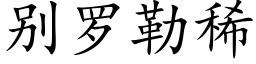 别罗勒稀